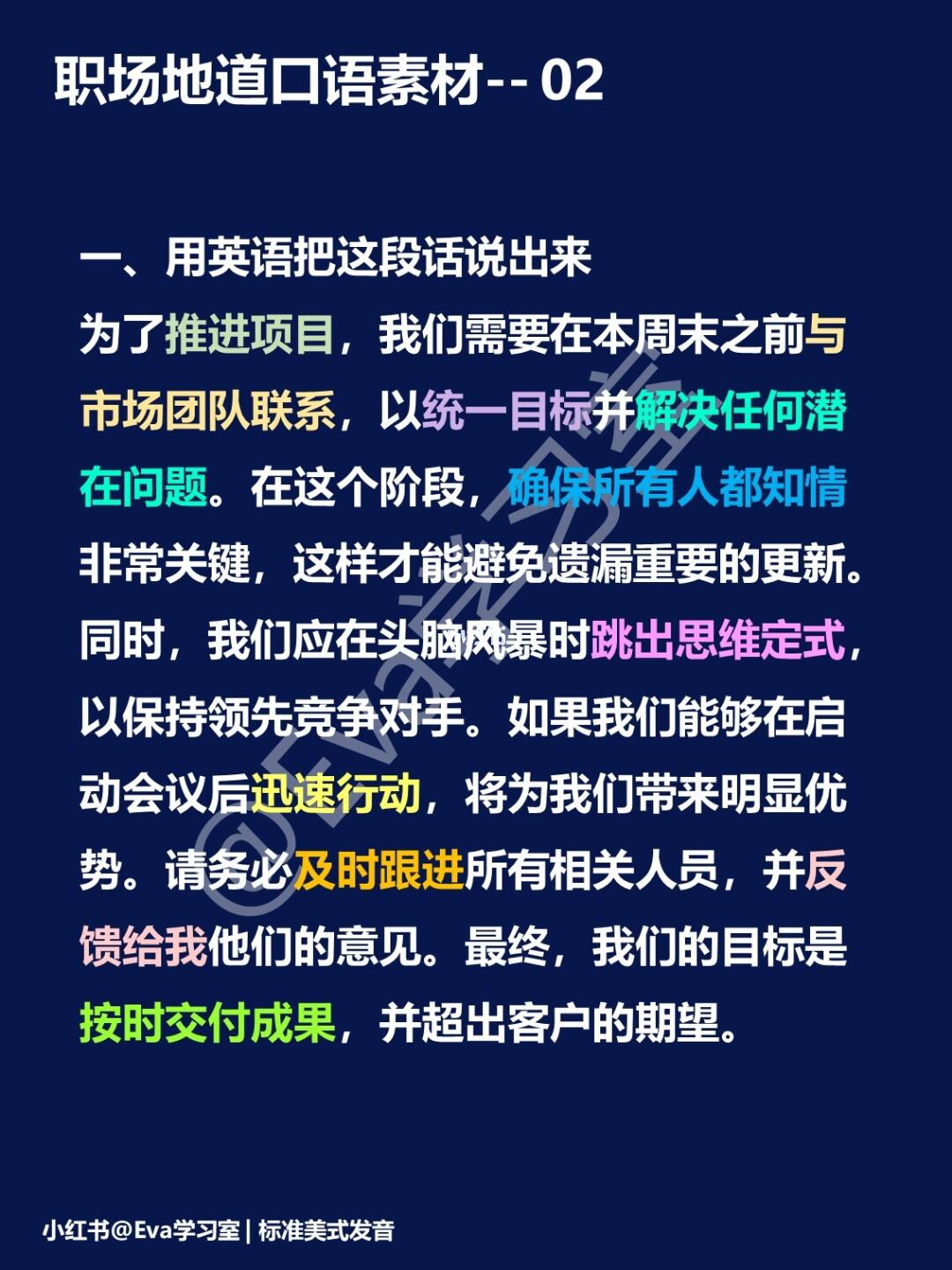 职场地道口语素材-- 02

一、用英语把这段话说出来

为了推进项目，我们需要在本周末之前与市场团队联系，以统一目标并解决任何潜在问题。在这个阶段，确保所有人都知情非常关键，这样才能避免遗漏重要的更新。同时，我们应在头脑风暴时跳出思维定式，以保持领先竞争对手。如果我们能够在启动会议后迅速行动，将为我们带来明显优势。请务必及时跟进所有相关人员，并反馈给我他们的意见。最终，我们的目标是按时交付成果，并超出客户的期望。

@Eva学习室

小红书@Eva学习室 | 标准美式发音